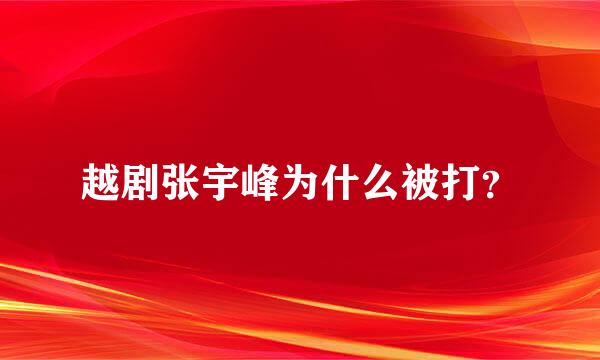 越剧张宇峰为什么被打?